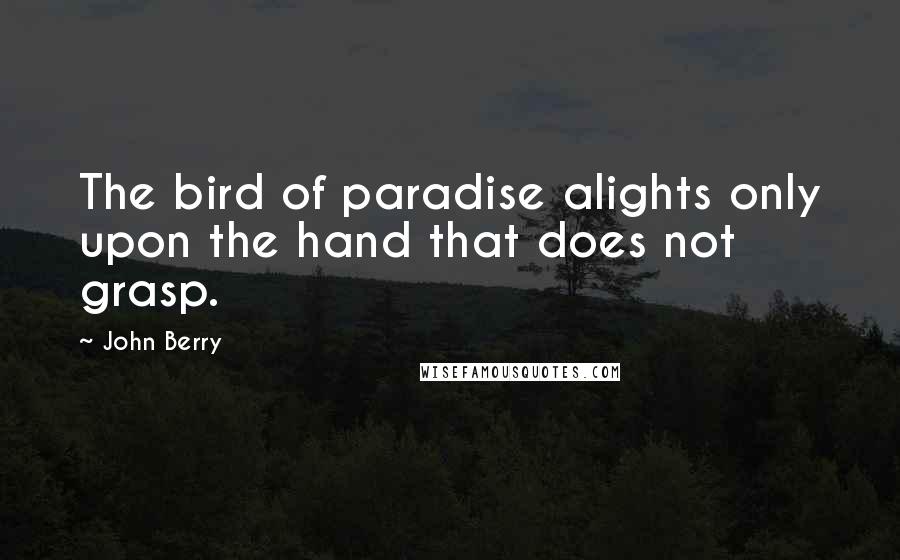 The bird of paradise alights only upon the hand that does not grasp.

~ John Berry

WISEFAMOUSQUOTES.COM